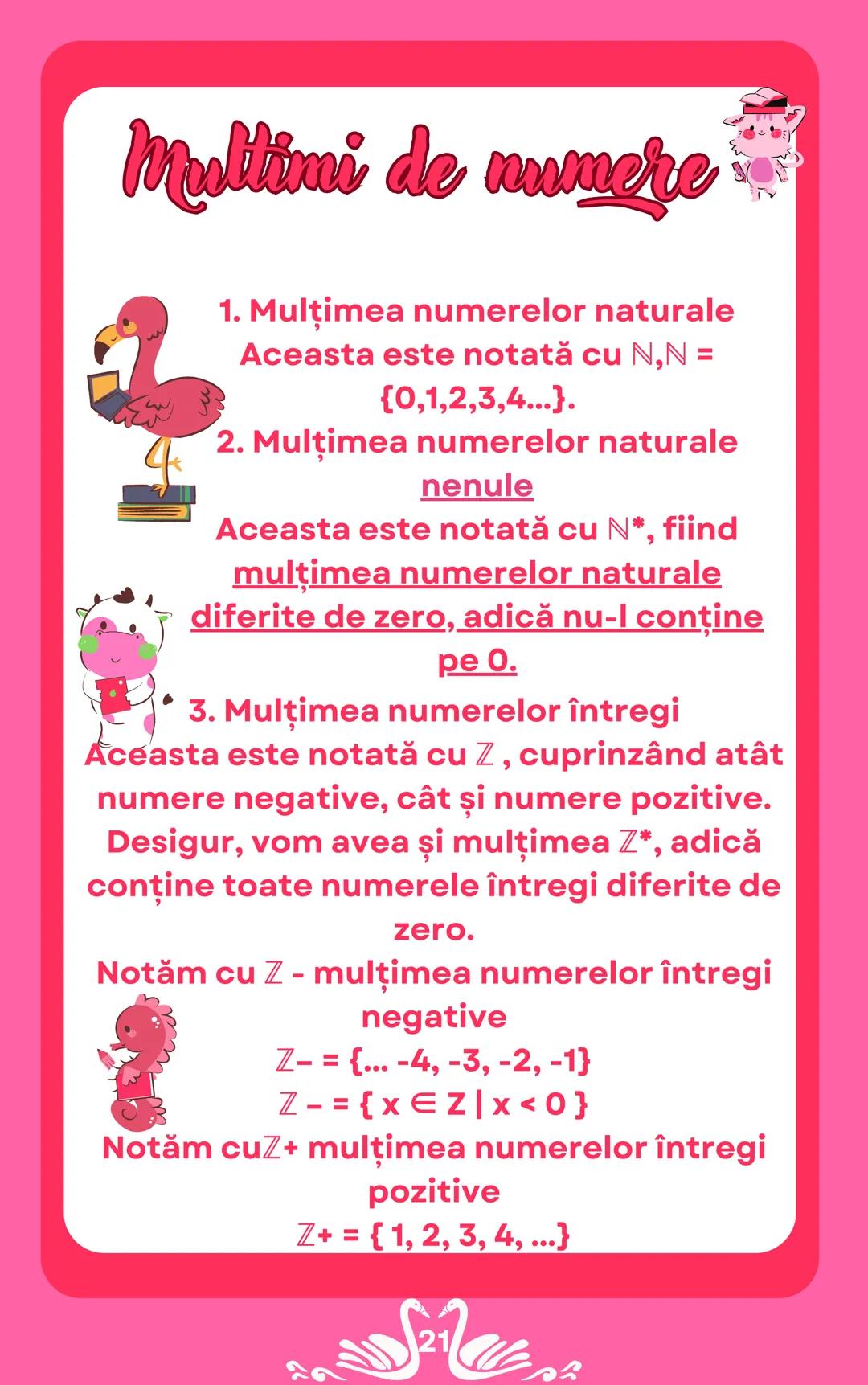 Multimi de numere

1. Mulțimea numerelor naturale
Aceasta este notată cu $\mathbb{N}$,$\mathbb{N}$ = {0,1,2,3,4...}.

2. Mulțimea numerelor naturale nenule
Aceasta este notată cu $\mathbb{N}$*, fiind mulțimea numerelor naturale diferite de zero, adică nu-l conține pe 0.

3. Mulțimea numerelor întregi
Aceasta este notată cu $\mathbb{Z}$ , cuprinzând atât numere negative, cât și numere pozitive. Desigur, vom avea și mulțimea $\mathbb{Z}$*, adică conține toate numerele întregi diferite de zero.
Notăm cu $\mathbb{Z}$ - mulțimea numerelor întregi negative
$\mathbb{Z}$– = {... -4, -3, -2, -1}
$\mathbb{Z}$ – = { x ∈ Z | x < 0 }
Notăm cu$\mathbb{Z}$+ mulțimea numerelor întregi pozitive
$\mathbb{Z}$+ = { 1, 2, 3, 4, ...}

21